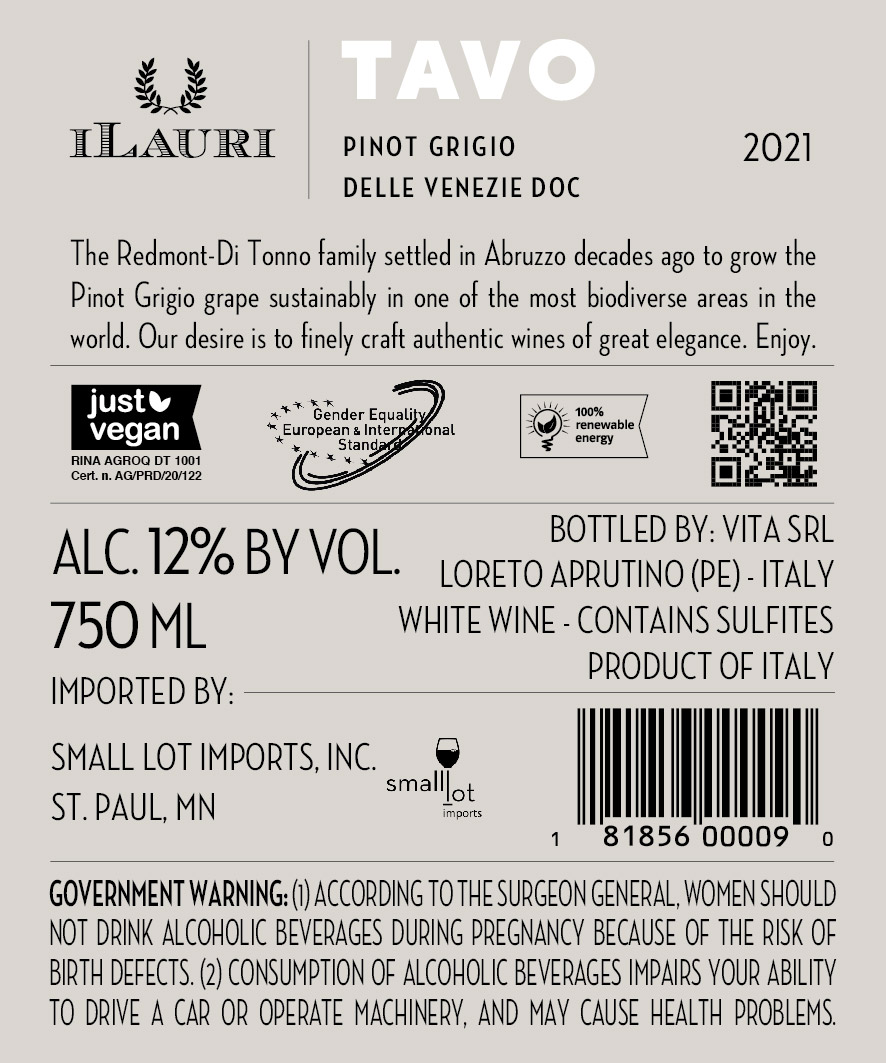 iLAURI

TAVO

PINOT GRIGIO
DELLE VENEZIE DOC

2021

The Redmont-Di Tonno family settled in Abruzzo decades ago to grow the Pinot Grigio grape sustainably in one of the most biodiverse areas in the world. Our desire is to finely craft authentic wines of great elegance. Enjoy.

just vegan
RINA AGROQ DT 1001
Cert. n. AG/PRD/20/122

Gender Equality
European & International
Standard

100%
renewable
energy

ALC. 12% BY VOL.
750 ML

BOTTLED BY: VITA SRL
LORETO APRUTINO (PE) - ITALY
WHITE WINE - CONTAINS SULFITES
PRODUCT OF ITALY

IMPORTED BY:

SMALL LOT IMPORTS, INC.
ST. PAUL, MN

small lot
imports

1 81856 00009 0

GOVERNMENT WARNING: (1) ACCORDING TO THE SURGEON GENERAL, WOMEN SHOULD NOT DRINK ALCOHOLIC BEVERAGES DURING PREGNANCY BECAUSE OF THE RISK OF BIRTH DEFECTS. (2) CONSUMPTION OF ALCOHOLIC BEVERAGES IMPAIRS YOUR ABILITY TO DRIVE A CAR OR OPERATE MACHINERY, AND MAY CAUSE HEALTH PROBLEMS.